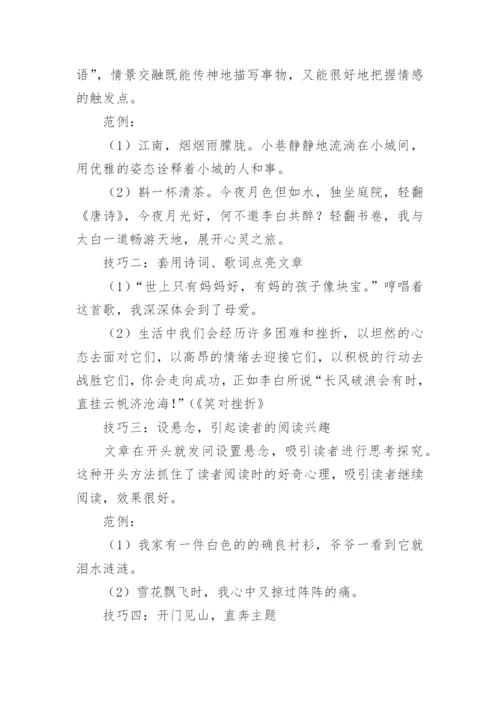 语”，情景交融既能传神地描写事物，又能很好地把握情感的触发点。

范例：

（1）江南，烟烟雨朦胧。小巷静静地流淌在小城间，用优雅的姿态诠释着小城的人和事。

（2）斟一杯清茶。今夜月色但如水，独坐庭院，轻翻《唐诗》，今夜月光好，何不邀李白共醉？轻翻书卷，我与太白一道畅游天地，展开心灵之旅。

技巧二：套用诗词、歌词点亮文章

（1）“世上只有妈妈好，有妈的孩子像块宝。”哼唱着这首歌，我深深体会到了母爱。

（2）生活中我们会经历许多困难和挫折，以坦然的心态去面对它们，以高昂的情绪去迎接它们，以积极的行动去战胜它们，你会走向成功，正如李白所说“长风破浪会有时，直挂云帆济沧海！”(《笑对挫折》

技巧三：设悬念，引起读者的阅读兴趣

文章在开头就发问设置悬念，吸引读者进行思考探究。这种开头方法抓住了读者阅读时的好奇心理，吸引读者继续阅读，效果很好。

范例：

（1）我家有一件白色的的确良衬衫，爷爷一看到它就泪水涟涟。

（2）雪花飘飞时，我心中又掠过阵阵的痛。

技巧四：开门见山，直奔主题